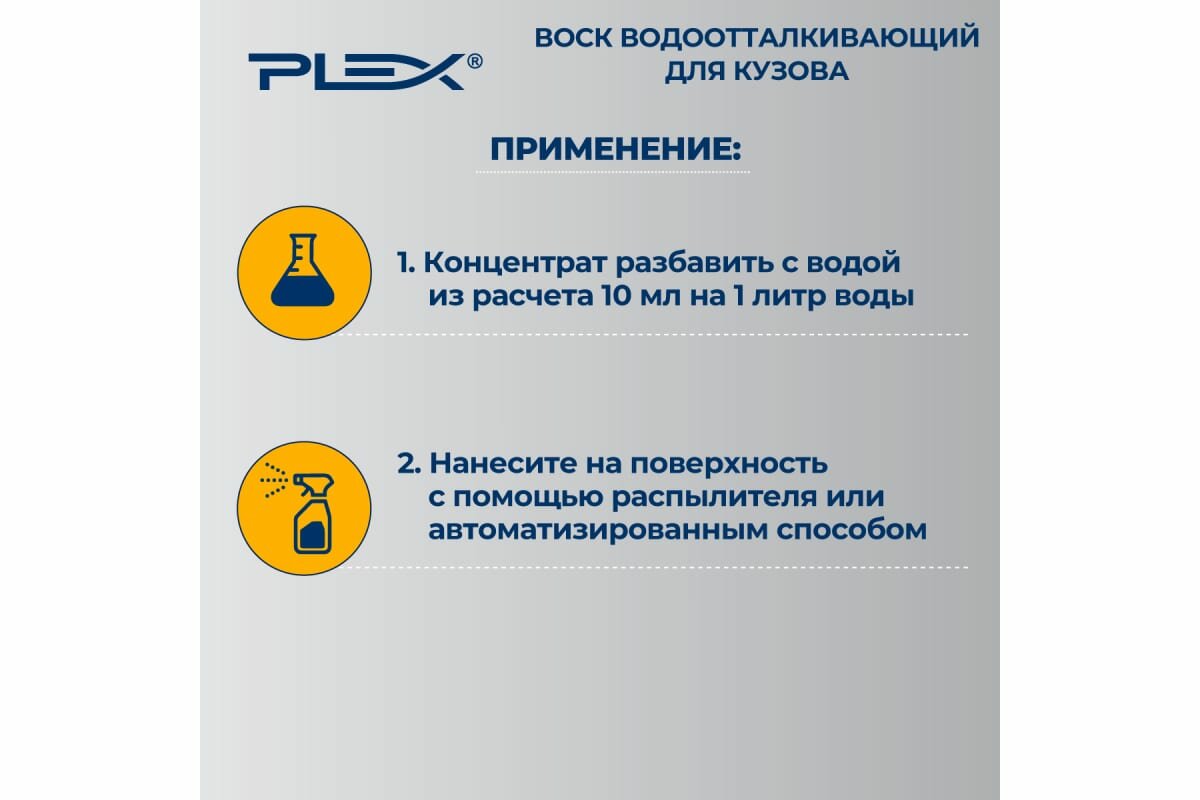 PLEX®

ВОСК ВОДООТТАЛКИВАЮЩИЙ
ДЛЯ КУЗОВА

ПРИМЕНЕНИЕ:

1. Концентрат разбавить с водой из расчета 10 мл на 1 литр воды

2. Нанесите на поверхность с помощью распылителя или автоматизированным способом